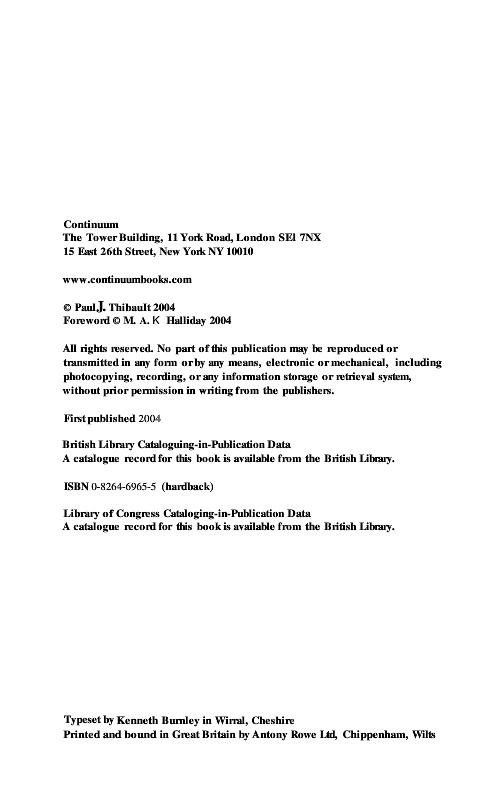 Continuum
The Tower Building, 11 York Road, London SE1 7NX
15 East 26th Street, New York NY 10010

www.continuumbooks.com

© Paul J. Thibault 2004
Foreword © M. A. K Halliday 2004

All rights reserved. No part of this publication may be reproduced or transmitted in any form or by any means, electronic or mechanical, including photocopying, recording, or any information storage or retrieval system, without prior permission in writing from the publishers.

First published 2004

British Library Cataloguing-in-Publication Data
A catalogue record for this book is available from the British Library.

ISBN 0-8264-6965-5 (hardback)

Library of Congress Cataloging-in-Publication Data
A catalogue record for this book is available from the British Library.

Typeset by Kenneth Burnley in Wirral, Cheshire
Printed and bound in Great Britain by Antony Rowe Ltd, Chippenham, Wilts